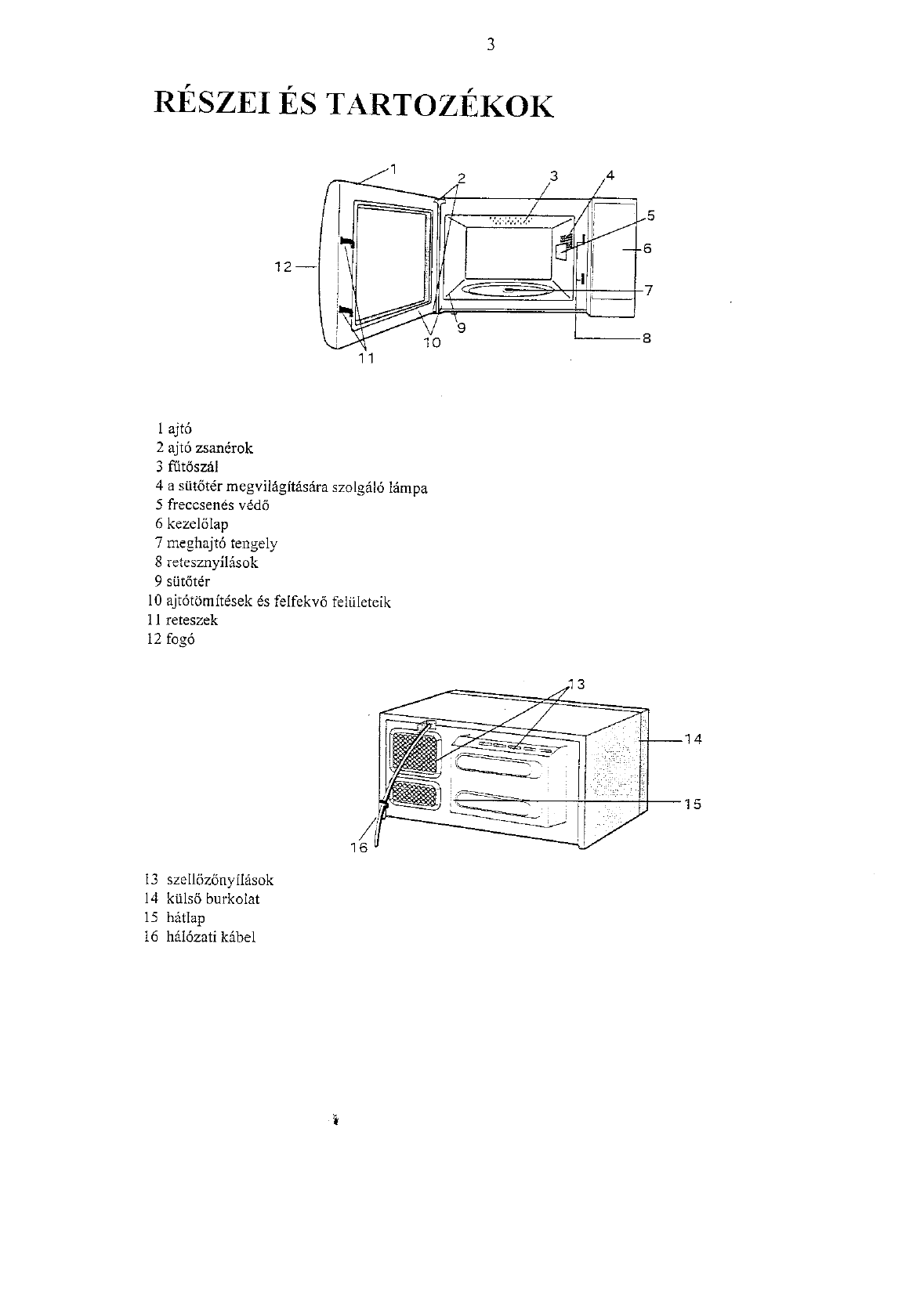 3

RÉSZEI ÉS TARTOZÉKOK

1
2
3
4
5
6
7
8
9
10
11
12

1 ajtó
2 ajtó zsanérok
3 fűtőszál
4 a sütőtér megvilágítására szolgáló lámpa
5 freccsenés védő
6 kezelőlap
7 meghajtó tengely
8 retesznyílások
9 sütőtér
10 ajtótömítések és felfekvő felületeik
11 reteszek
12 fogó

13
14
15
16

13 szellőzőnyílások
14 külső burkolat
15 hátlap
16 hálózati kábel